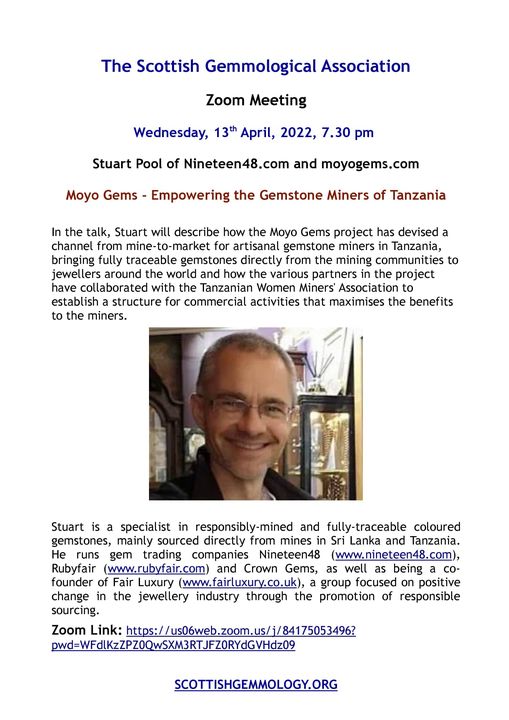 The Scottish Gemmological Association

Zoom Meeting

Wednesday, 13$^{th}$ April, 2022, 7.30 pm

Stuart Pool of Nineteen48.com and moyogems.com

Moyo Gems - Empowering the Gemstone Miners of Tanzania

In the talk, Stuart will describe how the Moyo Gems project has devised a channel from mine-to-market for artisanal gemstone miners in Tanzania, bringing fully traceable gemstones directly from the mining communities to jewellers around the world and how the various partners in the project have collaborated with the Tanzanian Women Miners' Association to establish a structure for commercial activities that maximises the benefits to the miners.

Stuart is a specialist in responsibly-mined and fully-traceable coloured gemstones, mainly sourced directly from mines in Sri Lanka and Tanzania. He runs gem trading companies Nineteen48 (www.nineteen48.com), Rubyfair (www.rubyfair.com) and Crown Gems, as well as being a co-founder of Fair Luxury (www.fairluxury.co.uk), a group focused on positive change in the jewellery industry through the promotion of responsible sourcing.

Zoom Link: https://us06web.zoom.us/j/84175053496?pwd=WFdlKzZPZ0QwSXM3RTJFZ0RYdGVHdz09

SCOTTISHGEMMOLOGY.ORG